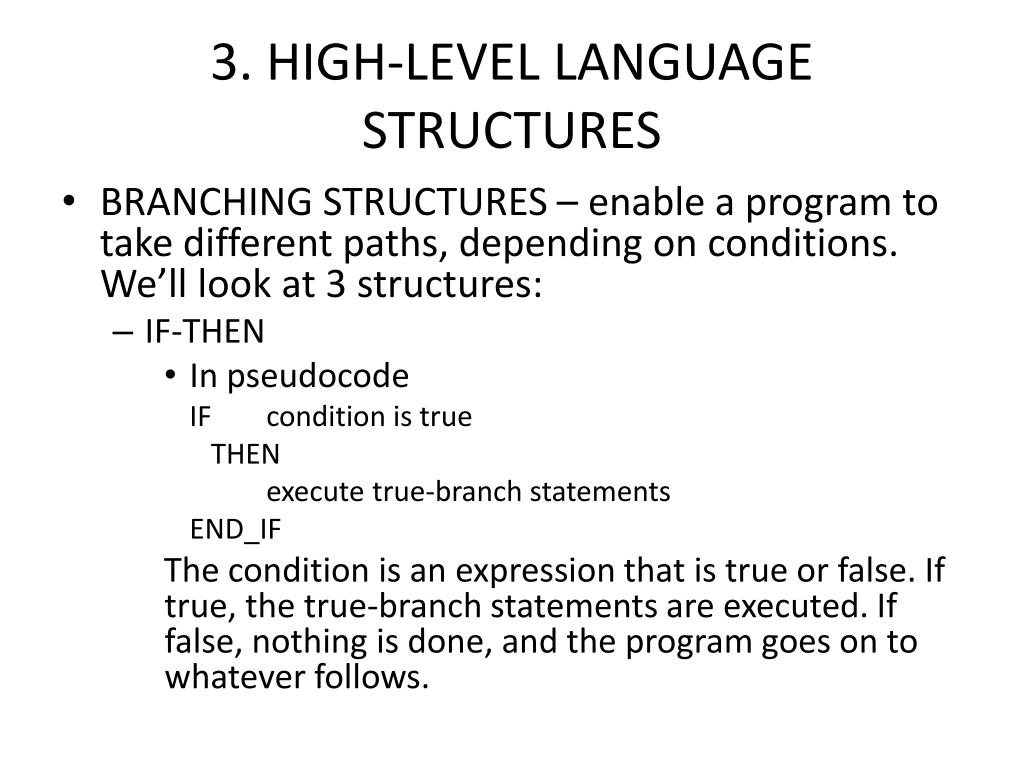 3. HIGH-LEVEL LANGUAGE STRUCTURES

• BRANCHING STRUCTURES – enable a program to take different paths, depending on conditions. We’ll look at 3 structures:

– IF-THEN

• In pseudocode

IF condition is true
THEN
execute true-branch statements
END_IF

The condition is an expression that is true or false. If true, the true-branch statements are executed. If false, nothing is done, and the program goes on to whatever follows.